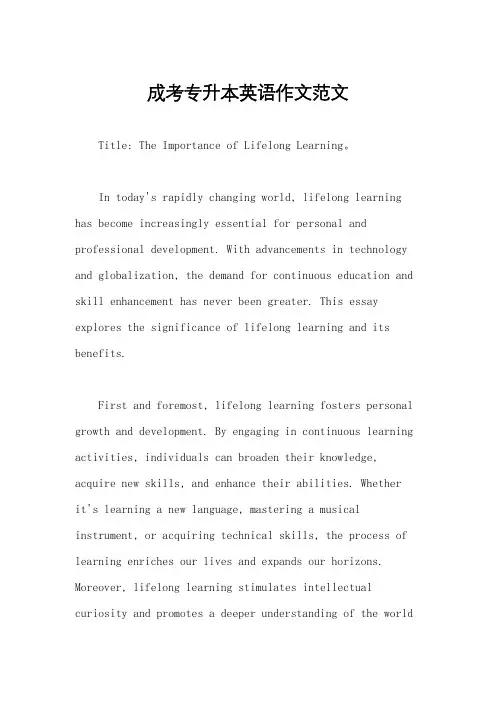 成考专升本英语作文范文

Title: The Importance of Lifelong Learning。

In today's rapidly changing world, lifelong learning has become increasingly essential for personal and professional development. With advancements in technology and globalization, the demand for continuous education and skill enhancement has never been greater. This essay explores the significance of lifelong learning and its benefits.

First and foremost, lifelong learning fosters personal growth and development. By engaging in continuous learning activities, individuals can broaden their knowledge, acquire new skills, and enhance their abilities. Whether it's learning a new language, mastering a musical instrument, or acquiring technical skills, the process of learning enriches our lives and expands our horizons. Moreover, lifelong learning stimulates intellectual curiosity and promotes a deeper understanding of the world